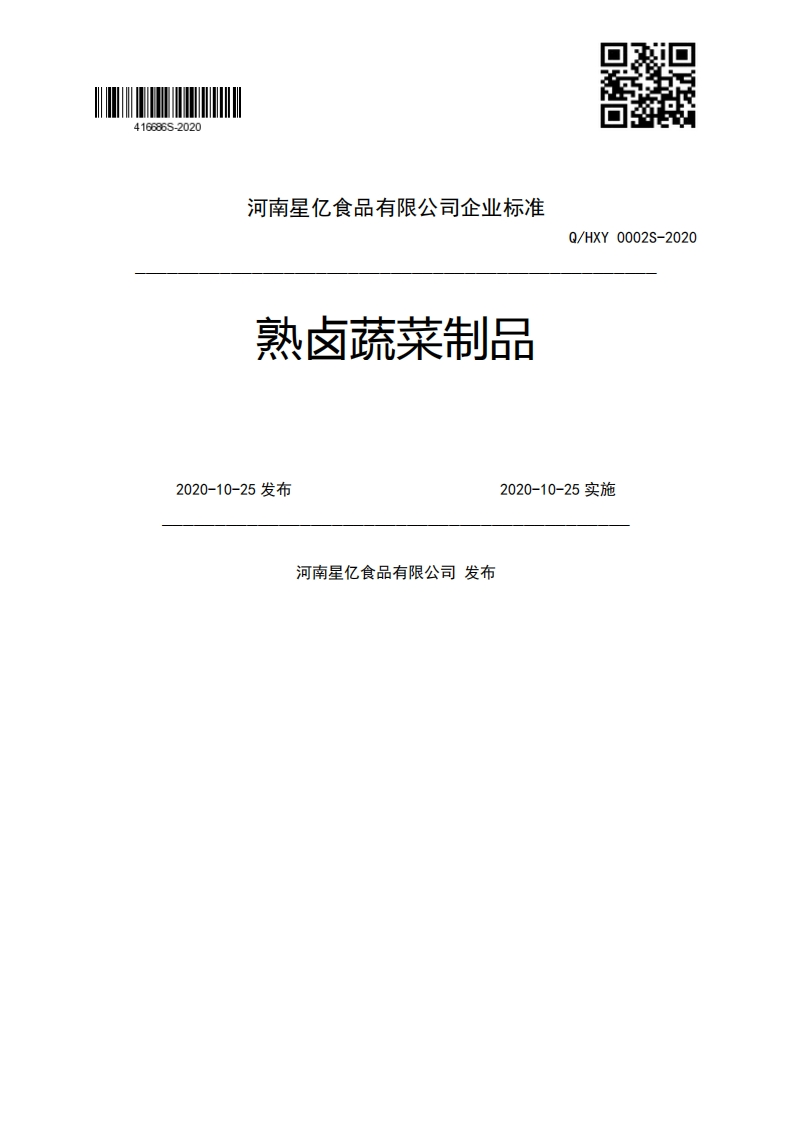 416686S-2020

河南星亿食品有限公司企业标准

Q/HXY 0002S-2020

熟卤蔬菜制品

2020-10-25 发布

2020-10-25 实施

河南星亿食品有限公司 发布